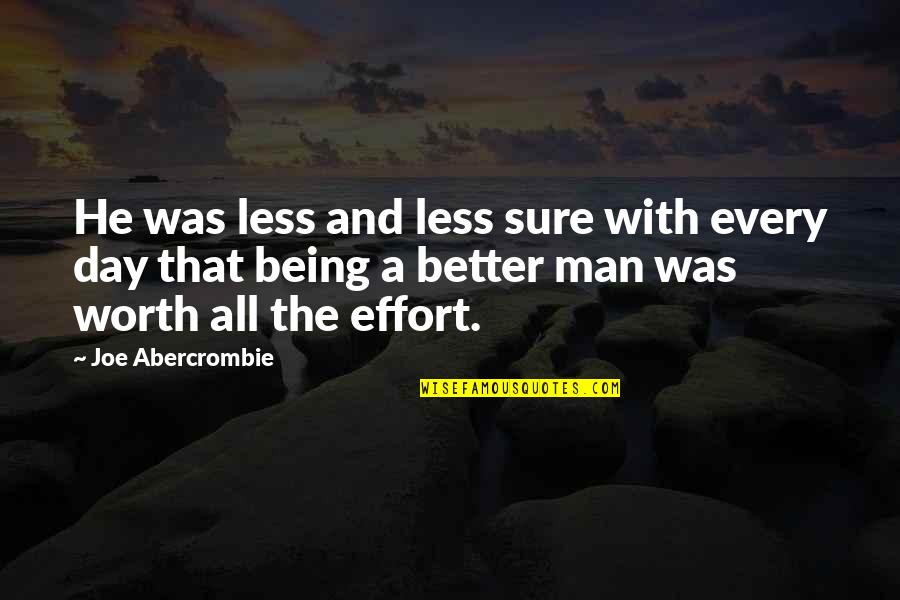 He was less and less sure with every day that being a better man was worth all the effort.

~ Joe Abercrombie

WISEFAMOUSQUOTES.COM